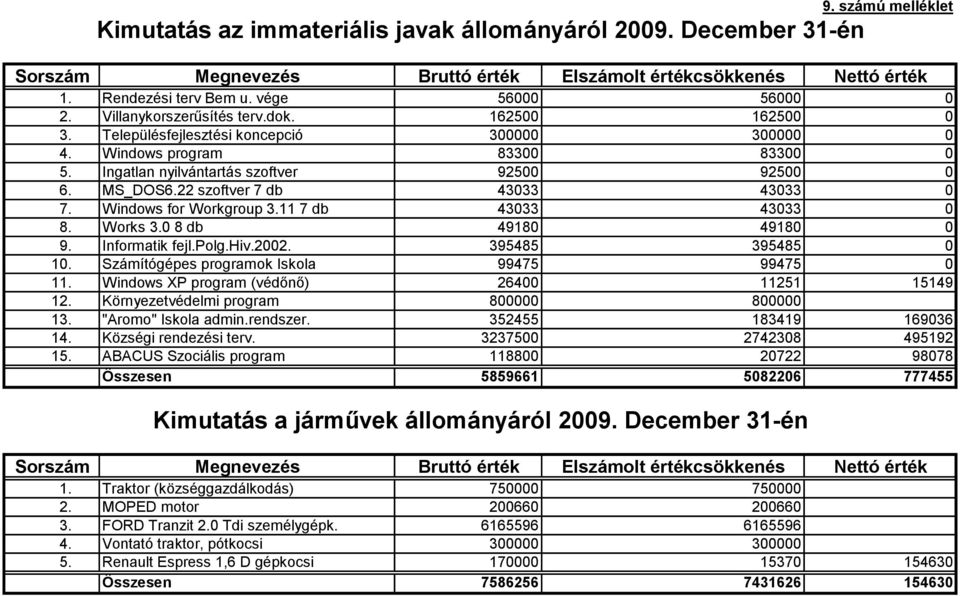 9. számú melléklet

Kimutatás az immateriális javak állományáról 2009. December 31-én

| Sorszám | Megnevezés | Bruttó érték | Elszámolt értékcsökkenés | Nettó érték |
|---|---|---|---|---|
| 1. | Rendezési terv Bem u. vége | 56000 | 56000 | 0 |
| 2. | Villanykorszerűsítés terv.dok. | 162500 | 162500 | 0 |
| 3. | Településfejlesztési koncepció | 300000 | 300000 | 0 |
| 4. | Windows program | 83300 | 83300 | 0 |
| 5. | Ingatlan nyilvántartás szoftver | 92500 | 92500 | 0 |
| 6. | MS_DOS6.22 szoftver 7 db | 43033 | 43033 | 0 |
| 7. | Windows for Workgroup 3.11 7 db | 43033 | 43033 | 0 |
| 8. | Works 3.0 8 db | 49180 | 49180 | 0 |
| 9. | Informatik fejl.Polg.Hiv.2002. | 395485 | 395485 | 0 |
| 10. | Számítógépes programok Iskola | 99475 | 99475 | 0 |
| 11. | Windows XP program (védőnő) | 26400 | 11251 | 15149 |
| 12. | Környezetvédelmi program | 800000 | 800000 | |
| 13. | "Aromo" Iskola admin.rendszer. | 352455 | 183419 | 169036 |
| 14. | Községi rendezési terv. | 3237500 | 2742308 | 495192 |
| 15. | ABACUS Szociális program | 118800 | 20722 | 98078 |
| | Összesen | 5859661 | 5082206 | 777455 |

Kimutatás a járművek állományáról 2009. December 31-én

| Sorszám | Megnevezés | Bruttó érték | Elszámolt értékcsökkenés | Nettó érték |
|---|---|---|---|---|
| 1. | Traktor (községgazdálkodás) | 750000 | 750000 | |
| 2. | MOPED motor | 200660 | 200660 | |
| 3. | FORD Tranzit 2.0 Tdi személygépk. | 6165596 | 6165596 | |
| 4. | Vontató traktor, pótkocsi | 300000 | 300000 | |
| 5. | Renault Espress 1,6 D gépkocsi | 170000 | 15370 | 154630 |
| | Összesen | 7586256 | 7431626 | 154630 |